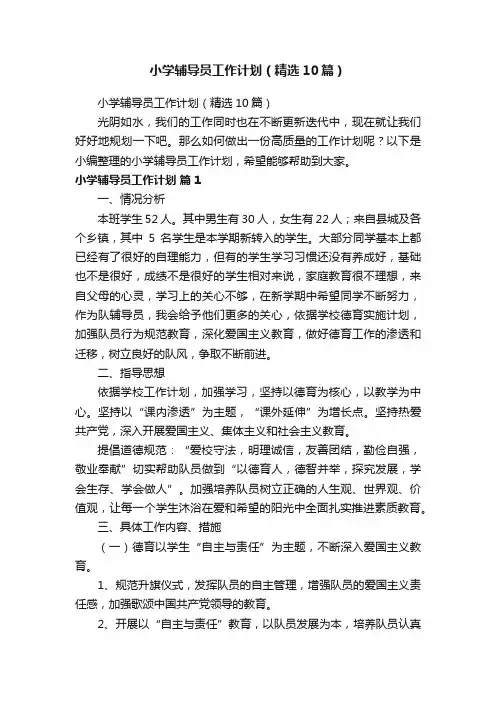 小学辅导员工作计划（精选10篇）

小学辅导员工作计划（精选10篇）

光阴如水，我们的工作同时也在不断更新迭代中，现在就让我们好好地规划一下吧。那么如何做出一份高质量的工作计划呢？以下是小编整理的小学辅导员工作计划，希望能够帮助到大家。

小学辅导员工作计划 篇1

一、情况分析

本班学生52人。其中男生有30人，女生有22人；来自县城及各个乡镇，其中 5 名学生是本学期新转入的学生。大部分同学基本上都已经有了很好的自理能力，但有的学生学习习惯还没有养成好，基础也不是很好，成绩不是很好的学生相对来说，家庭教育很不理想，来自父母的心灵，学习上的关心不够，在新学期中希望同学不断努力，作为队辅导员，我会给予他们更多的关心，依据学校德育实施计划，加强队员行为规范教育，深化爱国主义教育，做好德育工作的渗透和迁移，树立良好的队风，争取不断前进。

二、指导思想

依据学校工作计划，加强学习，坚持以德育为核心，以教学为中心。坚持以“课内渗透”为主题，“课外延伸”为增长点。坚持热爱共产党，深入开展爱国主义、集体主义和社会主义教育。

提倡道德规范：“爱校守法，明理诚信，友善团结，勤俭自强，敬业奉献”切实帮助队员做到“以德育人，德智并举，探究发展，学会生存、学会做人”。加强培养队员树立正确的人生观、世界观、价值观，让每一个学生沐浴在爱和希望的阳光中全面扎实推进素质教育。

三、具体工作内容、措施

（一）德育以学生“自主与责任”为主题，不断深入爱国主义教育。

1、规范升旗仪式，发挥队员的自主管理，增强队员的爱国主义责任感，加强歌颂中国共产党领导的教育。

2、开展以“自主与责任”教育，以队员发展为本，培养队员认真